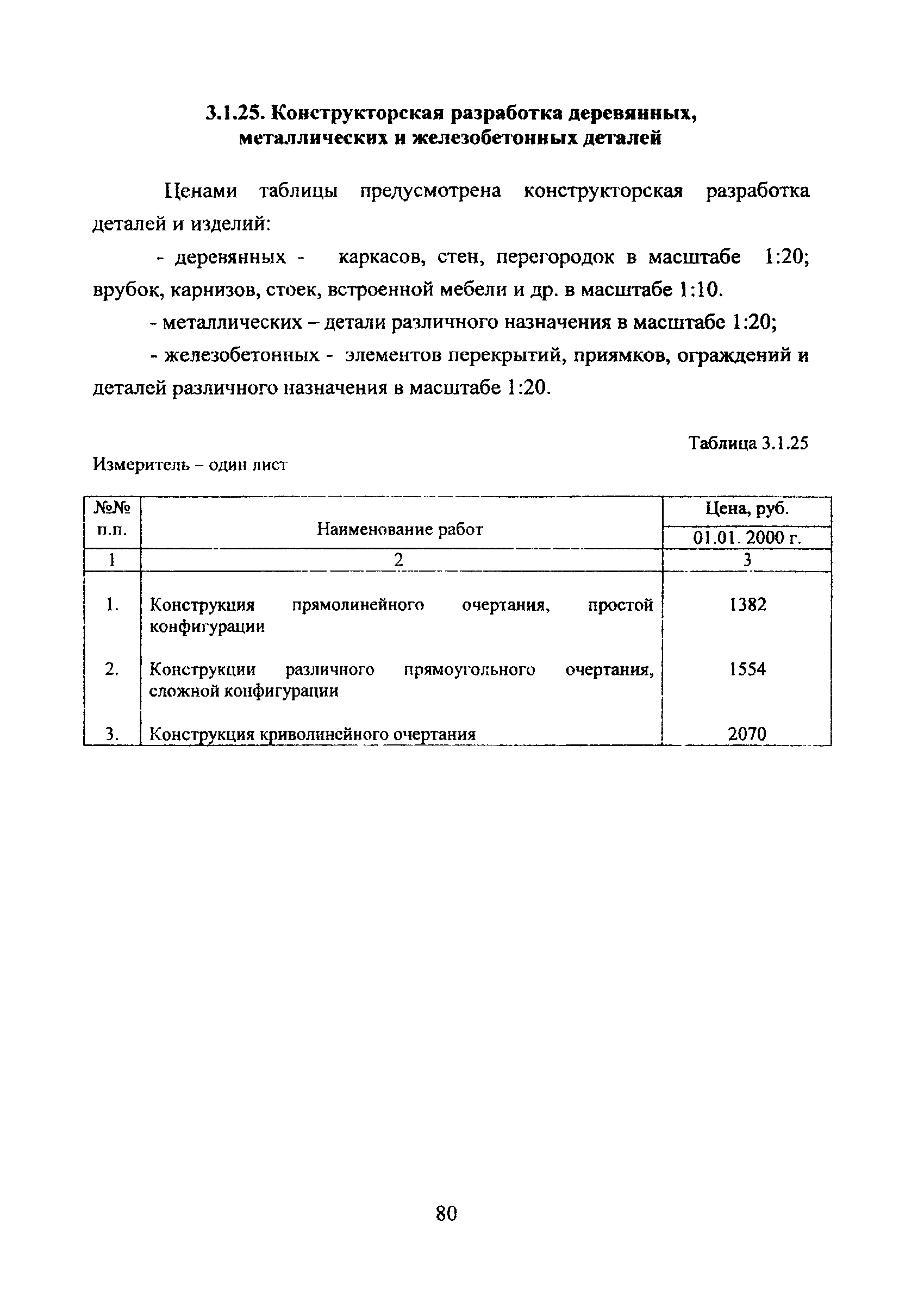 3.1.25. Конструкторская разработка деревянных, металлических и железобетонных деталей

Ценами таблицы предусмотрена конструкторская разработка деталей и изделий:

- деревянных - каркасов, стен, перегородок в масштабе 1:20; врубок, карнизов, стоек, встроенной мебели и др. в масштабе 1:10.

- металлических – детали различного назначения в масштабе 1:20;

- железобетонных - элементов перекрытий, приямков, ограждений и деталей различного назначения в масштабе 1:20.

Таблица 3.1.25

Измеритель – один лист

| №№ п.п. | Наименование работ | Цена, руб. 01.01. 2000 г. |
|---|---|---|
| 1 | 2 | 3 |
| 1. | Конструкция прямолинейного очертания, простой конфигурации | 1382 |
| 2. | Конструкции различного прямоугольного очертания, сложной конфигурации | 1554 |
| 3. | Конструкция криволинейного очертания | 2070 |

80